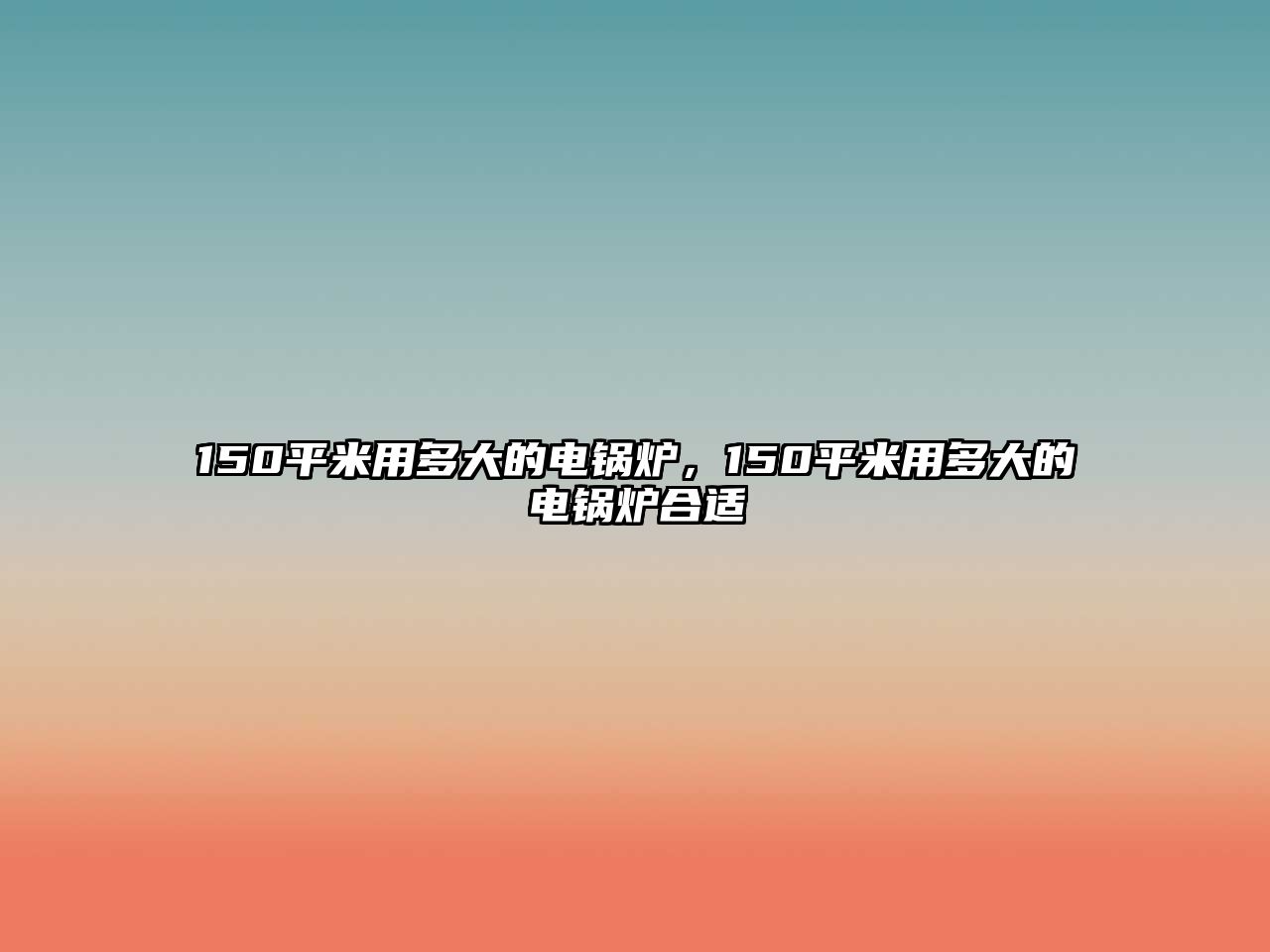 150平米用多大的电锅炉，150平米用多大的电锅炉合适